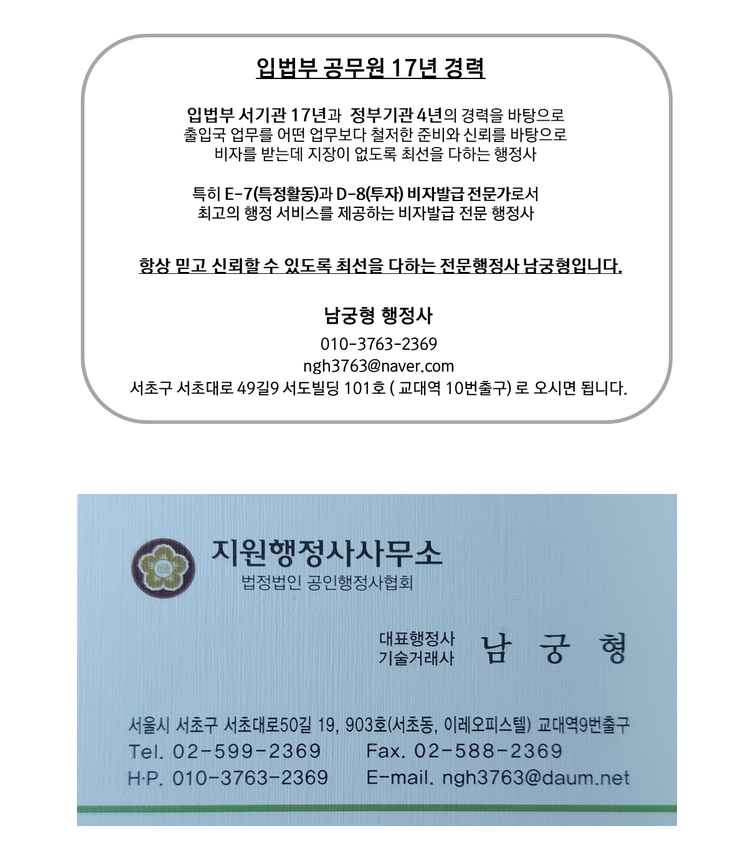 입법부 공무원 17년 경력

입법부 서기관 17년과 정부기관 4년의 경력을 바탕으로
출입국 업무를 어떤 업무보다 철저한 준비와 신뢰를 바탕으로
비자를 받는데 지장이 없도록 최선을 다하는 행정사

특히 E-7(특정활동)과 D-8(투자) 비자발급 전문가로서
최고의 행정 서비스를 제공하는 비자발급 전문 행정사

항상 믿고 신뢰할 수 있도록 최선을 다하는 전문행정사 남궁형입니다.

남궁형 행정사
010-3763-2369
ngh3763@naver.com
서초구 서초대로 49길9 서도빌딩 101호 ( 교대역 10번출구) 로 오시면 됩니다.

지원행정사사무소
법정법인 공인행정사협회

대표행정사
기술거래사
남 궁 형

서울시 서초구 서초대로50길 19, 903호(서초동, 이레오피스텔) 교대역9번출구
Tel. 02-599-2369 Fax. 02-588-2369
H·P. 010-3763-2369 E-mail. ngh3763@daum.net